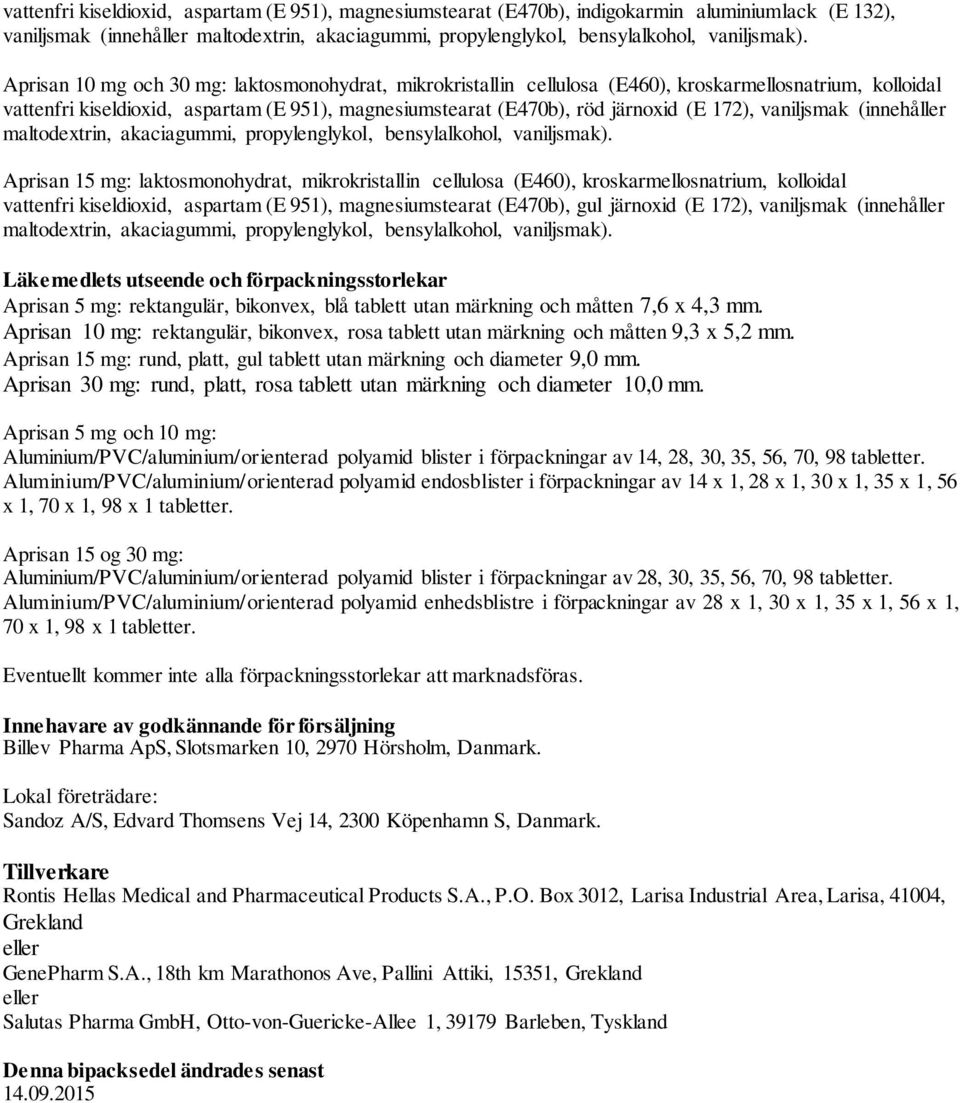 vattenfri kiseldioxid, aspartam (E 951), magnesiumstearat (E470b), indigokarmin aluminiumlack (E 132), vaniljsmak (innehåller maltodextrin, akaciagummi, propylenglykol, bensylalkohol, vaniljsmak).

Aprisan 10 mg och 30 mg: laktosmonohydrat, mikrokristallin cellulosa (E460), kroskarmellosnatrium, kolloidal vattenfri kiseldioxid, aspartam (E 951), magnesiumstearat (E470b), röd järnoxid (E 172), vaniljsmak (innehåller maltodextrin, akaciagummi, propylenglykol, bensylalkohol, vaniljsmak).

Aprisan 15 mg: laktosmonohydrat, mikrokristallin cellulosa (E460), kroskarmellosnatrium, kolloidal vattenfri kiseldioxid, aspartam (E 951), magnesiumstearat (E470b), gul järnoxid (E 172), vaniljsmak (innehåller maltodextrin, akaciagummi, propylenglykol, bensylalkohol, vaniljsmak).

Läkemedlets utseende och förpackningsstorlekar
Aprisan 5 mg: rektangulär, bikonvex, blå tablett utan märkning och måtten 7,6 x 4,3 mm.
Aprisan 10 mg: rektangulär, bikonvex, rosa tablett utan märkning och måtten 9,3 x 5,2 mm.
Aprisan 15 mg: rund, platt, gul tablett utan märkning och diameter 9,0 mm.
Aprisan 30 mg: rund, platt, rosa tablett utan märkning och diameter 10,0 mm.

Aprisan 5 mg och 10 mg:
Aluminium/PVC/aluminium/orienterad polyamid blister i förpackningar av 14, 28, 30, 35, 56, 70, 98 tabletter.
Aluminium/PVC/aluminium/orienterad polyamid endosblister i förpackningar av 14 x 1, 28 x 1, 30 x 1, 35 x 1, 56 x 1, 70 x 1, 98 x 1 tabletter.

Aprisan 15 og 30 mg:
Aluminium/PVC/aluminium/orienterad polyamid blister i förpackningar av 28, 30, 35, 56, 70, 98 tabletter.
Aluminium/PVC/aluminium/orienterad polyamid enhedsblistre i förpackningar av 28 x 1, 30 x 1, 35 x 1, 56 x 1, 70 x 1, 98 x 1 tabletter.

Eventuellt kommer inte alla förpackningsstorlekar att marknadsföras.

Innehavare av godkännande för försäljning
Billev Pharma ApS, Slotsmarken 10, 2970 Hörsholm, Danmark.

Lokal företrädare:
Sandoz A/S, Edvard Thomsens Vej 14, 2300 Köpenhamn S, Danmark.

Tillverkare
Rontis Hellas Medical and Pharmaceutical Products S.A., P.O. Box 3012, Larisa Industrial Area, Larisa, 41004, Grekland
eller
GenePharm S.A., 18th km Marathonos Ave, Pallini Attiki, 15351, Grekland
eller
Salutas Pharma GmbH, Otto-von-Guericke-Allee 1, 39179 Barleben, Tyskland

Denna bipacksedel ändrades senast
14.09.2015